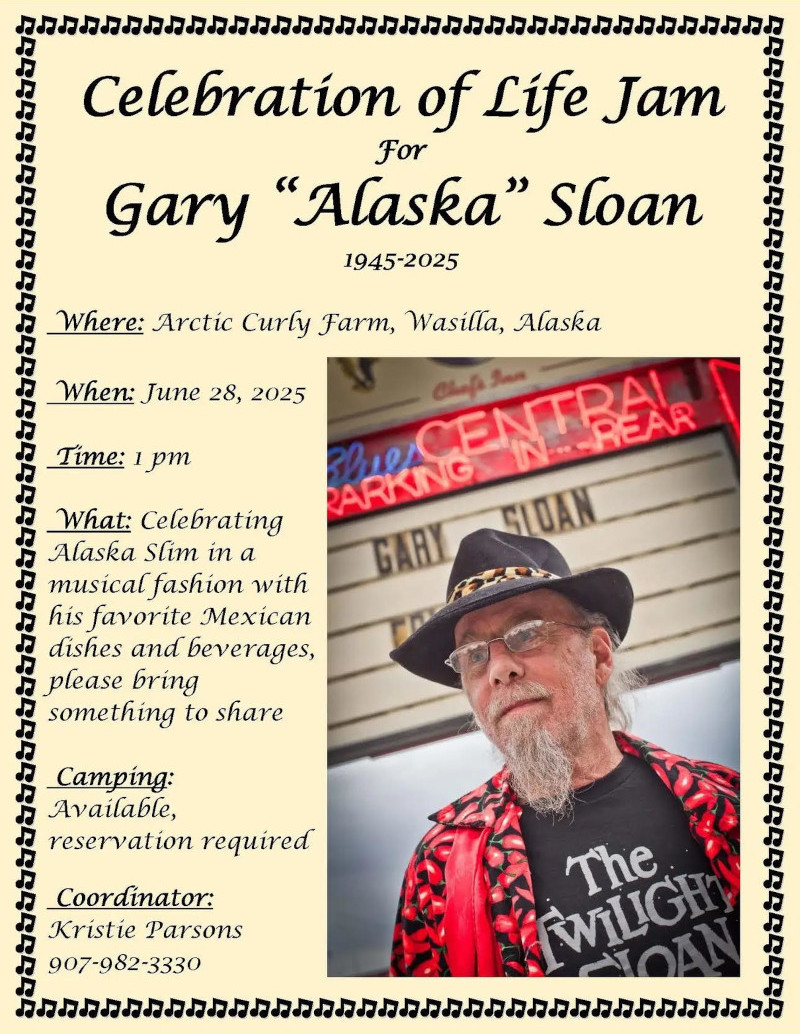 Celebration of Life Jam
For
Gary "Alaska" Sloan
1945-2025

Where: Arctic Curly Farm, Wasilla, Alaska

When: June 28, 2025

Time: 1 pm

What: Celebrating Alaska Slim in a musical fashion with his favorite Mexican dishes and beverages, please bring something to share

Camping:
Available, reservation required

Coordinator:
Kristie Parsons
907-982-3330

Chef's Inn
Blues
CENTRAL
PARKING IN REAR
GARY SLOAN
The
TWILIGHT
SLOAN